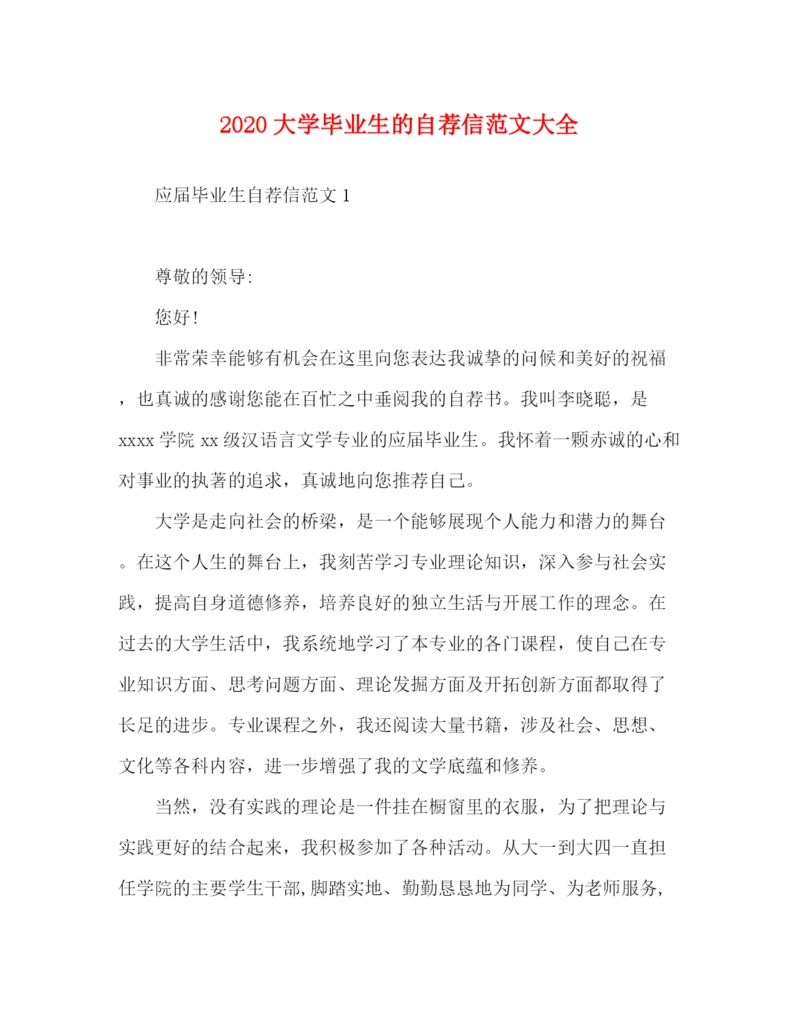 2020大学毕业生的自荐信范文大全

应届毕业生自荐信范文1

尊敬的领导:

您好!

非常荣幸能够有机会在这里向您表达我诚挚的问候和美好的祝福，也真诚的感谢您能在百忙之中垂阅我的自荐书。我叫李晓聪，是xxxx学院xx级汉语言文学专业的应届毕业生。我怀着一颗赤诚的心和对事业的执著的追求，真诚地向您推荐自己。

大学是走向社会的桥梁，是一个能够展现个人能力和潜力的舞台。在这个人生的舞台上，我刻苦学习专业理论知识，深入参与社会实践，提高自身道德修养，培养良好的独立生活与开展工作的理念。在过去的大学生活中，我系统地学习了本专业的各门课程，使自己在专业知识方面、思考问题方面、理论发掘方面及开拓创新方面都取得了长足的进步。专业课程之外，我还阅读大量书籍，涉及社会、思想、文化等各科内容，进一步增强了我的文学底蕴和修养。

当然，没有实践的理论是一件挂在橱窗里的衣服，为了把理论与实践更好的结合起来，我积极参加了各种活动。从大一到大四一直担任学院的主要学生干部,脚踏实地、勤勤恳恳地为同学、为老师服务,